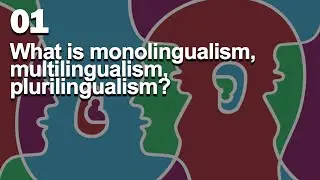 01

What is monolingualism, multilingualism, plurilingualism?